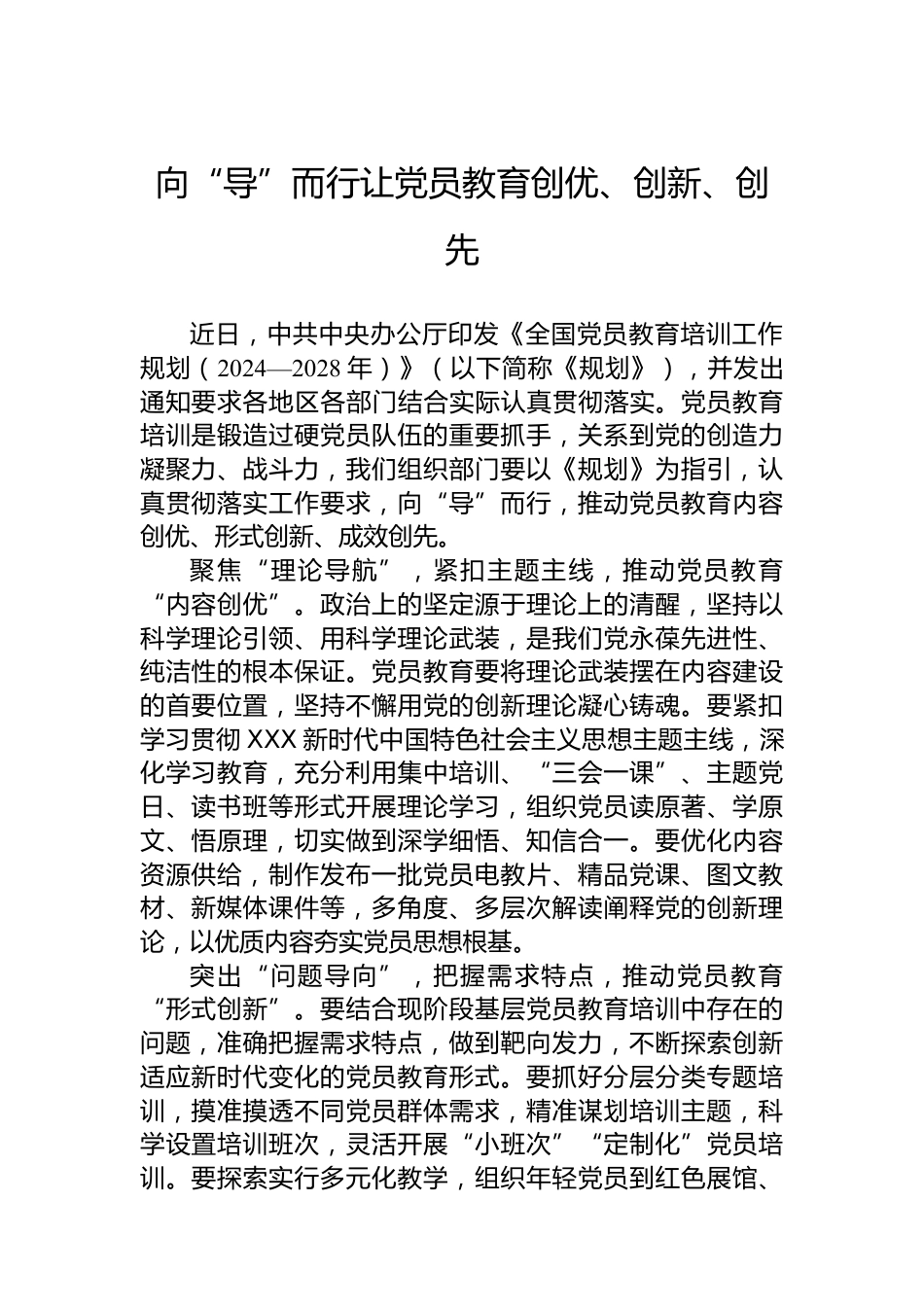 向“导”而行让党员教育创优、创新、创先

近日，中共中央办公厅印发《全国党员教育培训工作规划（2024—2028年）》（以下简称《规划》），并发出通知要求各地区各部门结合实际认真贯彻落实。党员教育培训是锻造过硬党员队伍的重要抓手，关系到党的创造力凝聚力、战斗力，我们组织部门要以《规划》为指引，认真贯彻落实工作要求，向“导”而行，推动党员教育内容创优、形式创新、成效创先。

聚焦“理论导航”，紧扣主题主线，推动党员教育“内容创优”。政治上的坚定源于理论上的清醒，坚持以科学理论引领、用科学理论武装，是我们党永葆先进性、纯洁性的根本保证。党员教育要将理论武装摆在内容建设的首要位置，坚持不懈用党的创新理论凝心铸魂。要紧扣学习贯彻XXX新时代中国特色社会主义思想主题主线，深化学习教育，充分利用集中培训、“三会一课”、主题党日、读书班等形式开展理论学习，组织党员读原著、学原文、悟原理，切实做到深学细悟、知信合一。要优化内容资源供给，制作发布一批党员电教片、精品党课、图文教材、新媒体课件等，多角度、多层次解读阐释党的创新理论，以优质内容夯实党员思想根基。

突出“问题导向”，把握需求特点，推动党员教育“形式创新”。要结合现阶段基层党员教育培训中存在的问题，准确把握需求特点，做到靶向发力，不断探索创新适应新时代变化的党员教育形式。要抓好分层分类专题培训，摸准摸透不同党员群体需求，精准谋划培训主题，科学设置培训班次，灵活开展“小班次”“定制化”党员培训。要探索实行多元化教学，组织年轻党员到红色展馆、